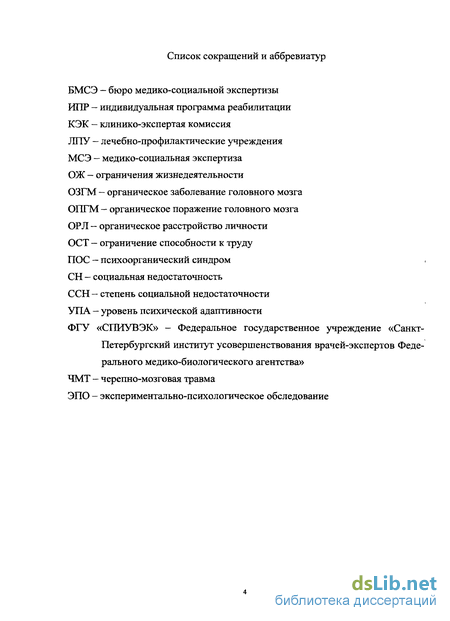 Список сокращений и аббревиатур

БМСЭ – бюро медико-социальной экспертизы
ИПР – индивидуальная программа реабилитации
КЭК – клинико-экспертая комиссия
ЛПУ – лечебно-профилактические учреждения
МСЭ – медико-социальная экспертиза
ОЖ – ограничения жизнедеятельности
ОЗГМ – органическое заболевание головного мозга
ОПГМ – органическое поражение головного мозга
ОРЛ -- органическое расстройство личности
ОСТ – ограничение способности к труду
ПОС – психоорганический синдром
СН – социальная недостаточность
ССН – степень социальной недостаточности
УПА – уровень психической адаптивности
ФГУ «СПИУВЭК» – Федеральное государственное учреждение «Санкт-Петербургский институт усовершенствования врачей-экспертов Федерального медико-биологического агентства»
ЧМТ – черепно-мозговая травма
ЭПО – экспериментально-психологическое обследование

4

dsLib.net
библиотека диссертаций